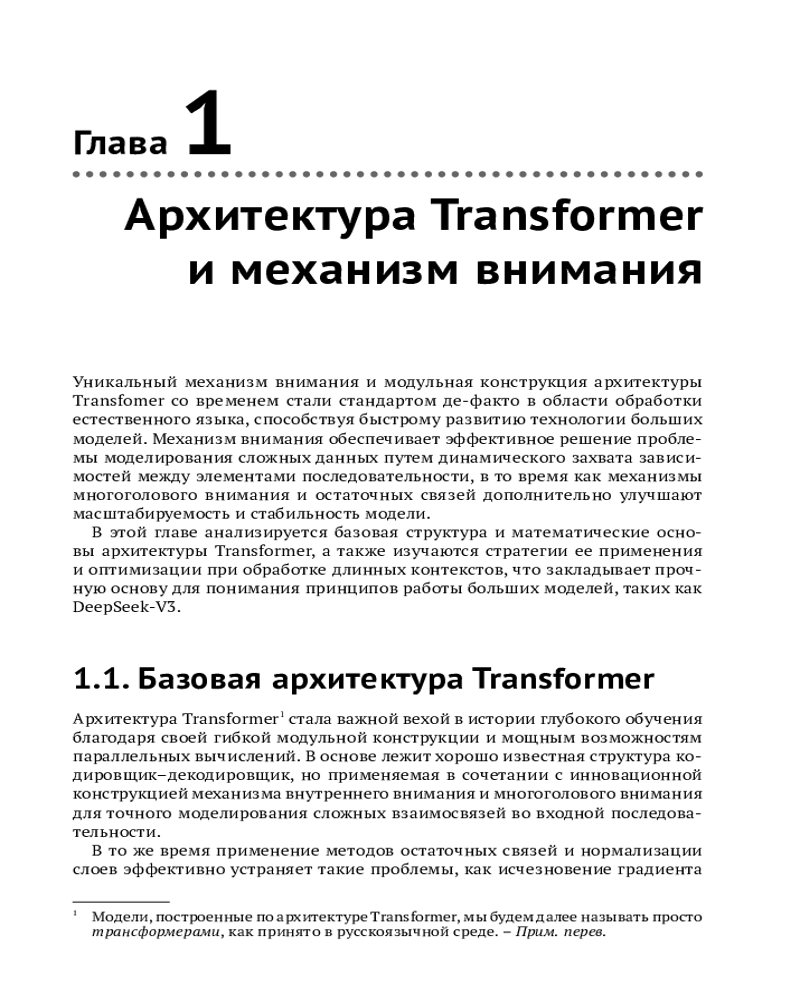 Глава 1

Архитектура Transformer и механизм внимания

Уникальный механизм внимания и модульная конструкция архитектуры Transfomer со временем стали стандартом де-факто в области обработки естественного языка, способствуя быстрому развитию технологии больших моделей. Механизм внимания обеспечивает эффективное решение проблемы моделирования сложных данных путем динамического захвата зависимостей между элементами последовательности, в то время как механизмы многоголового внимания и остаточных связей дополнительно улучшают масштабируемость и стабильность модели.

В этой главе анализируется базовая структура и математические основы архитектуры Transformer, а также изучаются стратегии ее применения и оптимизации при обработке длинных контекстов, что закладывает прочную основу для понимания принципов работы больших моделей, таких как DeepSeek-V3.

1.1. Базовая архитектура Transformer

Архитектура Transformer$^1$ стала важной вехой в истории глубокого обучения благодаря своей гибкой модульной конструкции и мощным возможностям параллельных вычислений. В основе лежит хорошо известная структура кодировщик–декодировщик, но применяемая в сочетании с инновационной конструкцией механизма внутреннего внимания и многоголового внимания для точного моделирования сложных взаимосвязей во входной последовательности.

В то же время применение методов остаточных связей и нормализации слоев эффективно устраняет такие проблемы, как исчезновение градиента

$^1$ Модели, построенные по архитектуре Transformer, мы будем далее называть просто трансформерами, как принято в русскоязычной среде. – Прим. перев.